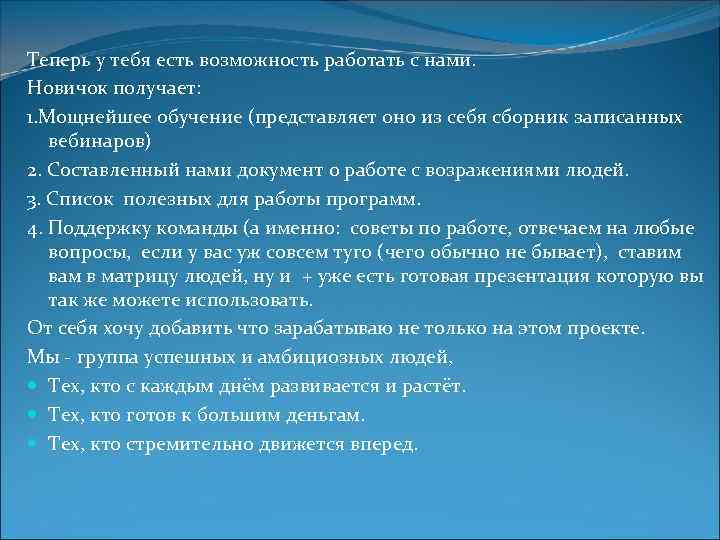 Теперь у тебя есть возможность работать с нами.

Новичок получает:

1.Мощнейшее обучение (представляет оно из себя сборник записанных вебинаров)

2. Составленный нами документ о работе с возражениями людей.

3. Список полезных для работы программ.

4. Поддержку команды (а именно: советы по работе, отвечаем на любые вопросы, если у вас уж совсем туго (чего обычно не бывает), ставим вам в матрицу людей, ну и + уже есть готовая презентация которую вы так же можете использовать.

От себя хочу добавить что зарабатываю не только на этом проекте.

Мы - группа успешных и амбициозных людей,

Тех, кто с каждым днём развивается и растёт.

Тех, кто готов к большим деньгам.

Тех, кто стремительно движется вперед.